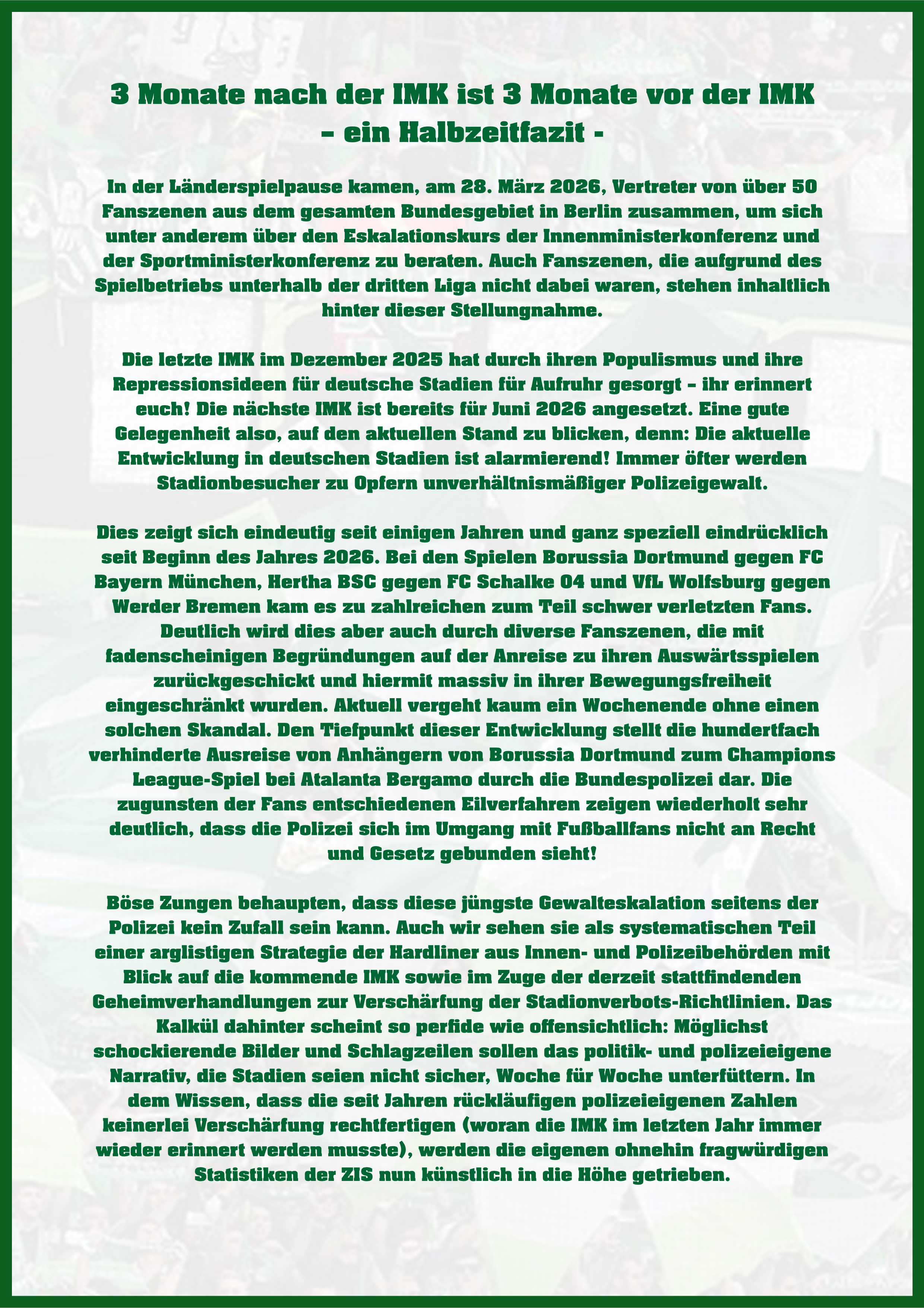 3 Monate nach der IMK ist 3 Monate vor der IMK
- ein Halbzeitfazit -

In der Länderspielpause kamen, am 28. März 2026, Vertreter von über 50 Fanszenen aus dem gesamten Bundesgebiet in Berlin zusammen, um sich unter anderem über den Eskalationskurs der Innenministerkonferenz und der Sportministerkonferenz zu beraten. Auch Fanszenen, die aufgrund des Spielbetriebs unterhalb der dritten Liga nicht dabei waren, stehen inhaltlich hinter dieser Stellungnahme.

Die letzte IMK im Dezember 2025 hat durch ihren Populismus und ihre Repressionsideen für deutsche Stadien für Aufruhr gesorgt - ihr erinnert euch! Die nächste IMK ist bereits für Juni 2026 angesetzt. Eine gute Gelegenheit also, auf den aktuellen Stand zu blicken, denn: Die aktuelle Entwicklung in deutschen Stadien ist alarmierend! Immer öfter werden Stadionbesucher zu Opfern unverhältnismäßiger Polizeigewalt.

Dies zeigt sich eindeutig seit einigen Jahren und ganz speziell eindrücklich seit Beginn des Jahres 2026. Bei den Spielen Borussia Dortmund gegen FC Bayern München, Hertha BSC gegen FC Schalke 04 und VfL Wolfsburg gegen Werder Bremen kam es zu zahlreichen zum Teil schwer verletzten Fans. Deutlich wird dies aber auch durch diverse Fanszenen, die mit fadenscheinigen Begründungen auf der Anreise zu ihren Auswärtsspielen zurückgeschickt und hiermit massiv in ihrer Bewegungsfreiheit eingeschränkt wurden. Aktuell vergeht kaum ein Wochenende ohne einen solchen Skandal. Den Tiefpunkt dieser Entwicklung stellt die hundertfach verhinderte Ausreise von Anhängern von Borussia Dortmund zum Champions League-Spiel bei Atalanta Bergamo durch die Bundespolizei dar. Die zugunsten der Fans entschiedenen Eilverfahren zeigen wiederholt sehr deutlich, dass die Polizei sich im Umgang mit Fußballfans nicht an Recht und Gesetz gebunden sieht!

Böse Zungen behaupten, dass diese jüngste Gewalteskalation seitens der Polizei kein Zufall sein kann. Auch wir sehen sie als systematischen Teil einer arglistigen Strategie der Hardliner aus Innen- und Polizeibehörden mit Blick auf die kommende IMK sowie im Zuge der derzeit stattfindenden Geheimverhandlungen zur Verschärfung der Stadionverbots-Richtlinien. Das Kalkül dahinter scheint so perfide wie offensichtlich: Möglichst schockierende Bilder und Schlagzeilen sollen das politik- und polizeieigene Narrativ, die Stadien seien nicht sicher, Woche für Woche unterfüttern. In dem Wissen, dass die seit Jahren rückläufigen polizeieigenen Zahlen keinerlei Verschärfung rechtfertigen (woran die IMK im letzten Jahr immer wieder erinnert werden musste), werden die eigenen ohnehin fragwürdigen Statistiken der ZIS nun künstlich in die Höhe getrieben.